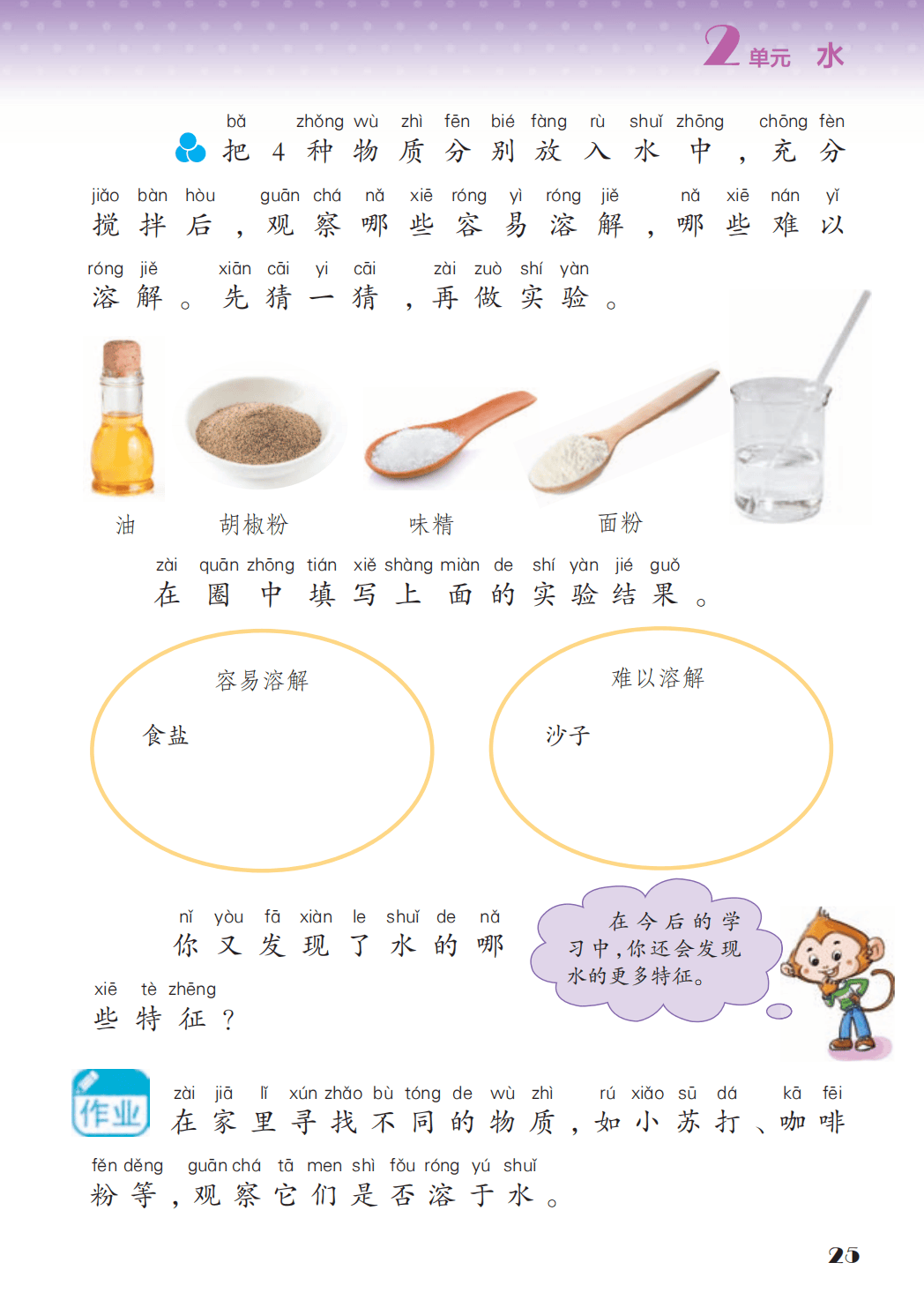 2单元 水

bǎ zhǒng wù zhì fēn bié fàng rù shuǐ zhōng chōng fèn
把4种物质分别放入水中，充分

jiǎo bàn hòu guān chá nǎ xiē róng yì róng jiě nǎ xiē nán yǐ
搅拌后，观察哪些容易溶解，哪些难以

róng jiě xiān cāi yi cāi zài zuò shí yàn
溶解。先猜一猜，再做实验。

油 胡椒粉 味精 面粉

zài quān zhōng tián xiě shàng miàn de shí yàn jié guǒ
在圈中填写上面的实验结果。

容易溶解

食盐

难以溶解

沙子

nǐ yòu fā xiàn le shuǐ de nǎ
你又发现了水的哪

xiē tè zhēng
些特征？

在今后的学习中，你还会发现水的更多特征。

作业

zài jiā lǐ xún zhǎo bù tóng de wù zhì rú xiǎo sū dá kā fēi
在家里寻找不同的物质，如小苏打、咖啡

fěn děng guān chá tā men shì fǒu róng yú shuǐ
粉等，观察它们是否溶于水。

25